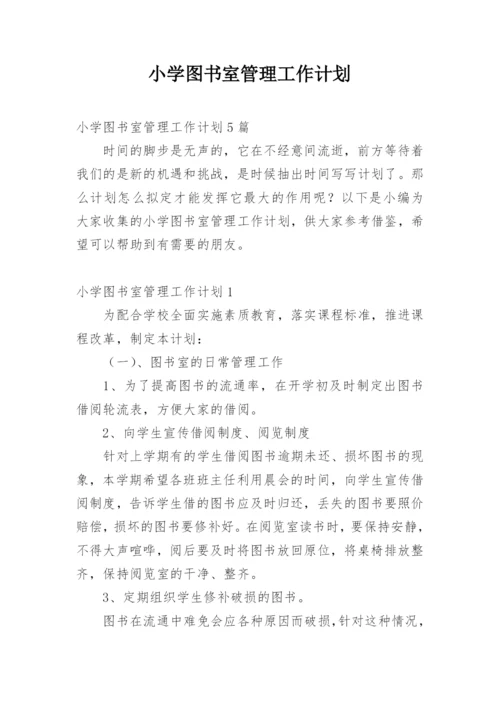 小学图书室管理工作计划

小学图书室管理工作计划5篇

时间的脚步是无声的，它在不经意间流逝，前方等待着我们的是新的机遇和挑战，是时候抽出时间写写计划了。那么计划怎么拟定才能发挥它最大的作用呢？以下是小编为大家收集的小学图书室管理工作计划，供大家参考借鉴，希望可以帮助到有需要的朋友。

小学图书室管理工作计划1

为配合学校全面实施素质教育，落实课程标准，推进课程改革，制定本计划：

（一）、图书室的日常管理工作

1、为了提高图书的流通率，在开学初及时制定出图书借阅轮流表，方便大家的借阅。

2、向学生宣传借阅制度、阅览制度

针对上学期有的学生借阅图书逾期未还、损坏图书的现象，本学期希望各班班主任利用晨会的时间，向学生宣传借阅制度，告诉学生借的图书应及时归还，丢失的图书要照价赔偿，损坏的图书要修补好。在阅览室读书时，要保持安静，不得大声喧哗，阅后要及时将图书放回原位，将桌椅排放整齐，保持阅览室的干净、整齐。

3、定期组织学生修补破损的图书。

图书在流通中难免会应各种原因而破损，针对这种情况，